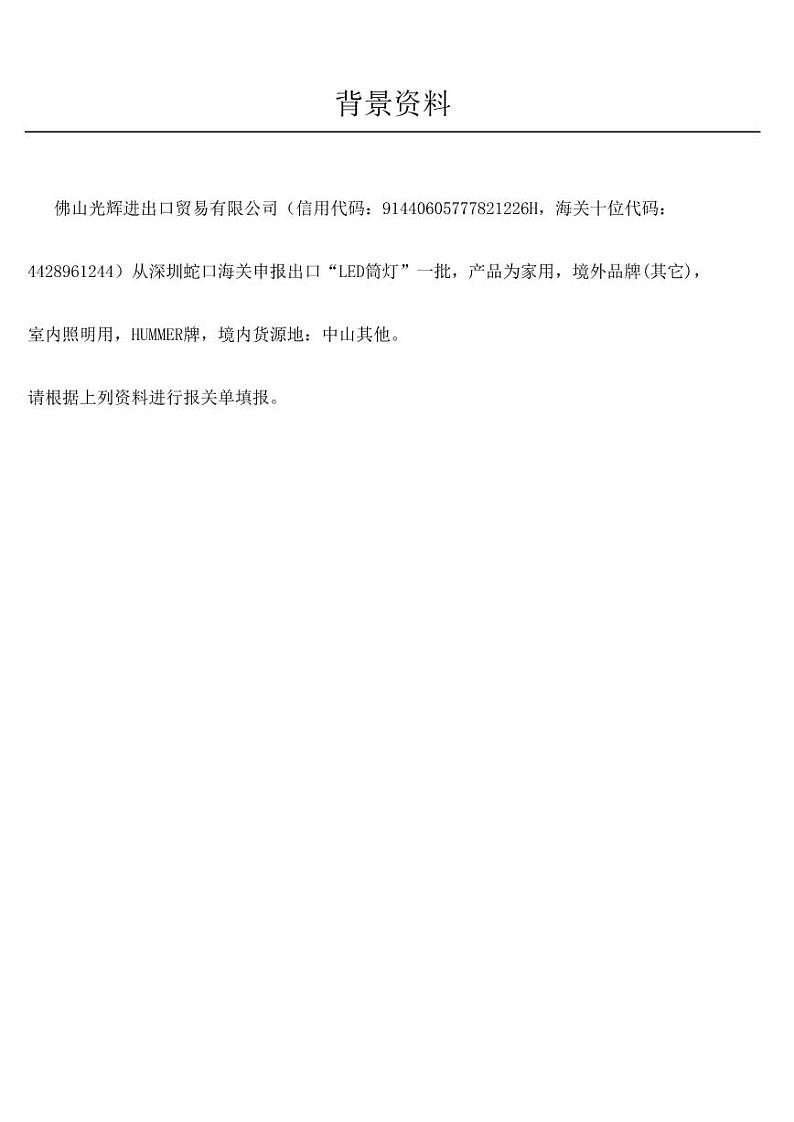 背景资料

佛山光辉进出口贸易有限公司（信用代码：91440605777821226H，海关十位代码：4428961244）从深圳蛇口海关申报出口“LED筒灯”一批，产品为家用，境外品牌(其它)，室内照明用，HUMMER牌，境内货源地：中山其他。

请根据上列资料进行报关单填报。